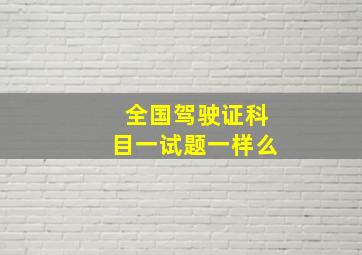 全国驾驶证科目一试题一样么